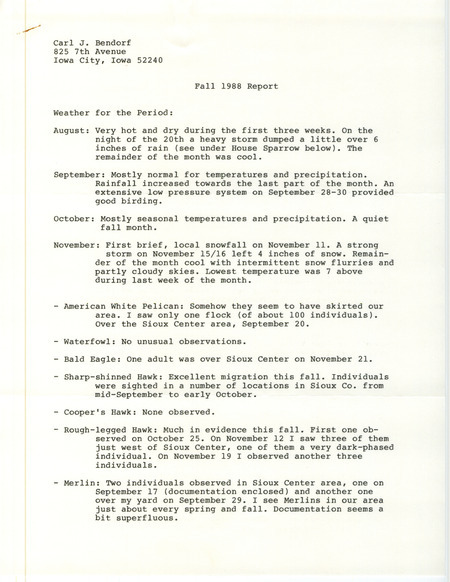 Carl J. Bendorf
825 7th Avenue
Iowa City, Iowa 52240

Fall 1988 Report

Weather for the Period:

August: Very hot and dry during the first three weeks. On the night of the 20th a heavy storm dumped a little over 6 inches of rain (see under House Sparrow below). The remainder of the month was cool.

September: Mostly normal for temperatures and precipitation. Rainfall increased towards the last part of the month. An extensive low pressure system on September 28-30 provided good birding.

October: Mostly seasonal temperatures and precipitation. A quiet fall month.

November: First brief, local snowfall on November 11. A strong storm on November 15/16 left 4 inches of snow. Remainder of the month cool with intermittent snow flurries and partly cloudy skies. Lowest temperature was 7 above during last week of the month.

- American White Pelican: Somehow they seem to have skirted our area. I saw only one flock (of about 100 individuals). Over the Sioux Center area, September 20.

- Waterfowl: No unusual observations.

- Bald Eagle: One adult was over Sioux Center on November 21.

- Sharp-shinned Hawk: Excellent migration this fall. Individuals were sighted in a number of locations in Sioux Co. from mid-September to early October.

- Cooper's Hawk: None observed.

- Rough-legged Hawk: Much in evidence this fall. First one observed on October 25. On November 12 I saw three of them just west of Sioux Center, one of them a very dark-phased individual. On November 19 I observed another three individuals.

- Merlin: Two individuals observed in Sioux Center area, one on September 17 (documentation enclosed) and another one over my yard on September 29. I see Merlins in our area just about every spring and fall. Documentation seems a bit superfluous.